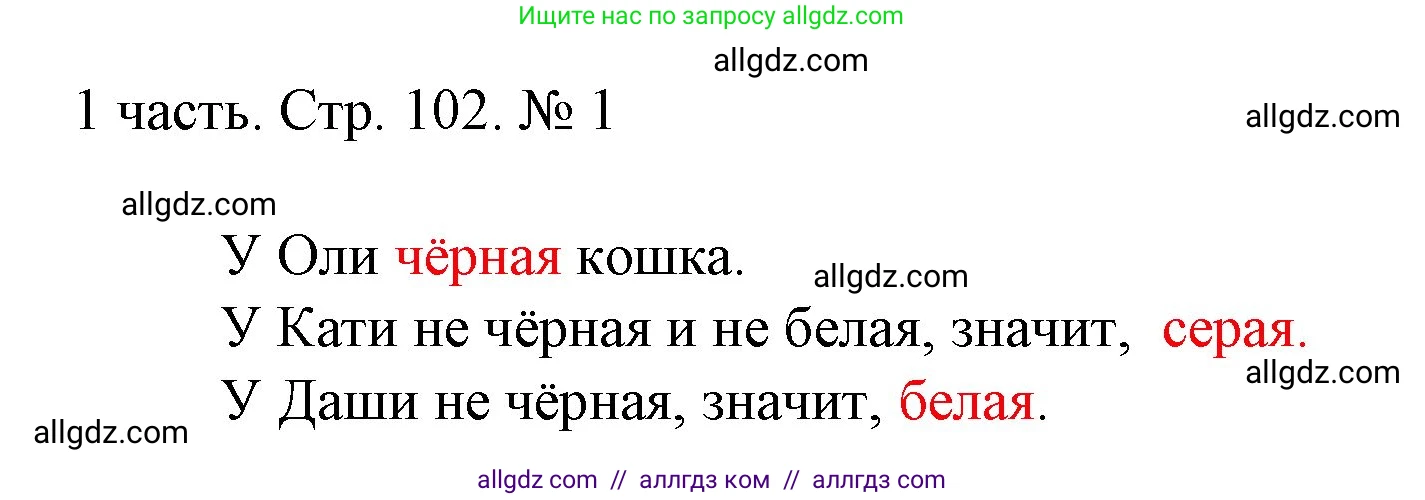 Ищите нас по запросу allgdz.com

allgdz.com

1 часть. Стр. 102. № 1

allgdz.com

allgdz.com

У Оли чёрная кошка.

allgdz.com

У Кати не чёрная и не белая, значит, серая.

allgdz.com

У Даши не чёрная, значит, белая.

allgdz.com

allgdz com // аллгдз ком // аллгдз com